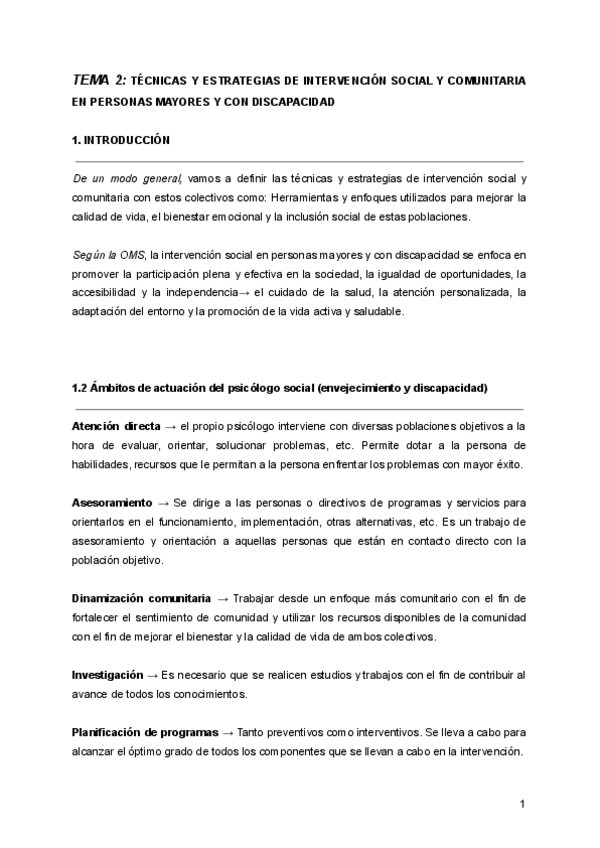 TEMA 2: TÉCNICAS Y ESTRATEGIAS DE INTERVENCIÓN SOCIAL Y COMUNITARIA EN PERSONAS MAYORES Y CON DISCAPACIDAD

1. INTRODUCCIÓN

De un modo general, vamos a definir las técnicas y estrategias de intervención social y comunitaria con estos colectivos como: Herramientas y enfoques utilizados para mejorar la calidad de vida, el bienestar emocional y la inclusión social de estas poblaciones.

Según la OMS, la intervención social en personas mayores y con discapacidad se enfoca en promover la participación plena y efectiva en la sociedad, la igualdad de oportunidades, la accesibilidad y la independencia→ el cuidado de la salud, la atención personalizada, la adaptación del entorno y la promoción de la vida activa y saludable.

1.2 Ámbitos de actuación del psicólogo social (envejecimiento y discapacidad)

Atención directa → el propio psicólogo interviene con diversas poblaciones objetivos a la hora de evaluar, orientar, solucionar problemas, etc. Permite dotar a la persona de habilidades, recursos que le permitan a la persona enfrentar los problemas con mayor éxito.

Asesoramiento → Se dirige a las personas o directivos de programas y servicios para orientarlos en el funcionamiento, implementación, otras alternativas, etc. Es un trabajo de asesoramiento y orientación a aquellas personas que están en contacto directo con la población objetivo.

Dinamización comunitaria → Trabajar desde un enfoque más comunitario con el fin de fortalecer el sentimiento de comunidad y utilizar los recursos disponibles de la comunidad con el fin de mejorar el bienestar y la calidad de vida de ambos colectivos.

Investigación → Es necesario que se realicen estudios y trabajos con el fin de contribuir al avance de todos los conocimientos.

Planificación de programas → Tanto preventivos como interventivos. Se lleva a cabo para alcanzar el óptimo grado de todos los componentes que se llevan a cabo en la intervención.

1